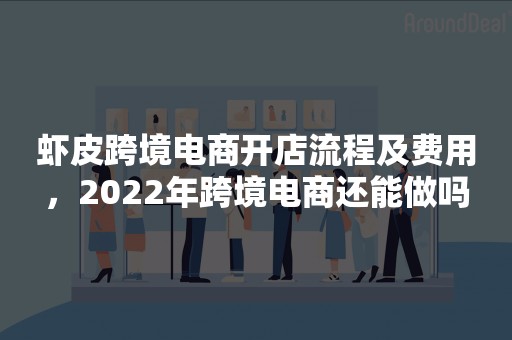 AroundDeal

虾皮跨境电商开店流程及费用，2022年跨境电商还能做吗